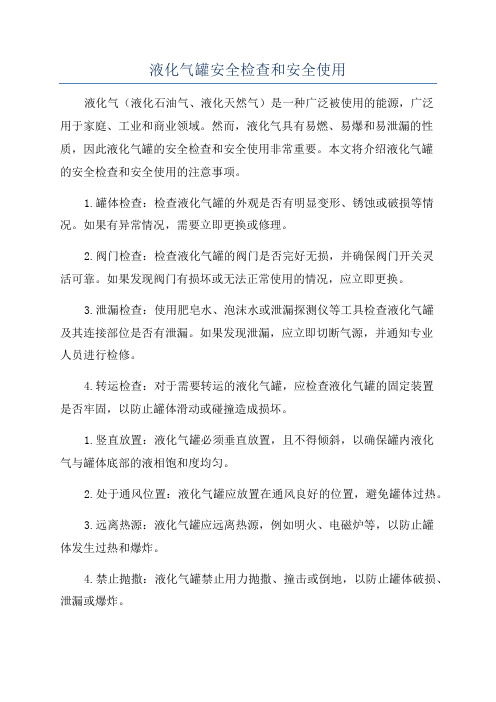 液化气罐安全检查和安全使用

液化气（液化石油气、液化天然气）是一种广泛被使用的能源，广泛用于家庭、工业和商业领域。然而，液化气具有易燃、易爆和易泄漏的性质，因此液化气罐的安全检查和安全使用非常重要。本文将介绍液化气罐的安全检查和安全使用的注意事项。

1.罐体检查：检查液化气罐的外观是否有明显变形、锈蚀或破损等情况。如果有异常情况，需要立即更换或修理。

2.阀门检查：检查液化气罐的阀门是否完好无损，并确保阀门开关灵活可靠。如果发现阀门有损坏或无法正常使用的情况，应立即更换。

3.泄漏检查：使用肥皂水、泡沫水或泄漏探测仪等工具检查液化气罐及其连接部位是否有泄漏。如果发现泄漏，应立即切断气源，并通知专业人员进行检修。

4.转运检查：对于需要转运的液化气罐，应检查液化气罐的固定装置是否牢固，以防止罐体滑动或碰撞造成损坏。

1.竖直放置：液化气罐必须垂直放置，且不得倾斜，以确保罐内液化气与罐体底部的液相饱和度均匀。

2.处于通风位置：液化气罐应放置在通风良好的位置，避免罐体过热。

3.远离热源：液化气罐应远离热源，例如明火、电磁炉等，以防止罐体发生过热和爆炸。

4.禁止抛撒：液化气罐禁止用力抛撒、撞击或倒地，以防止罐体破损、泄漏或爆炸。